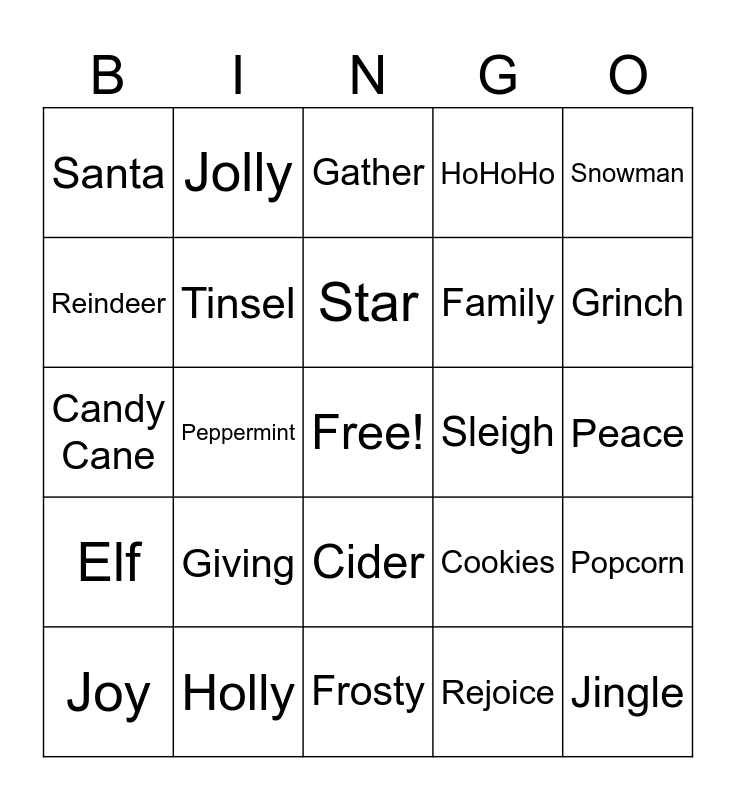 | B | I | N | G | O |
|---|---|---|---|---|
| Santa | Jolly | Gather | HoHoHo | Snowman |
| Reindeer | Tinsel | Star | Family | Grinch |
| Candy Cane | Peppermint | Free! | Sleigh | Peace |
| Elf | Giving | Cider | Cookies | Popcorn |
| Joy | Holly | Frosty | Rejoice | Jingle |